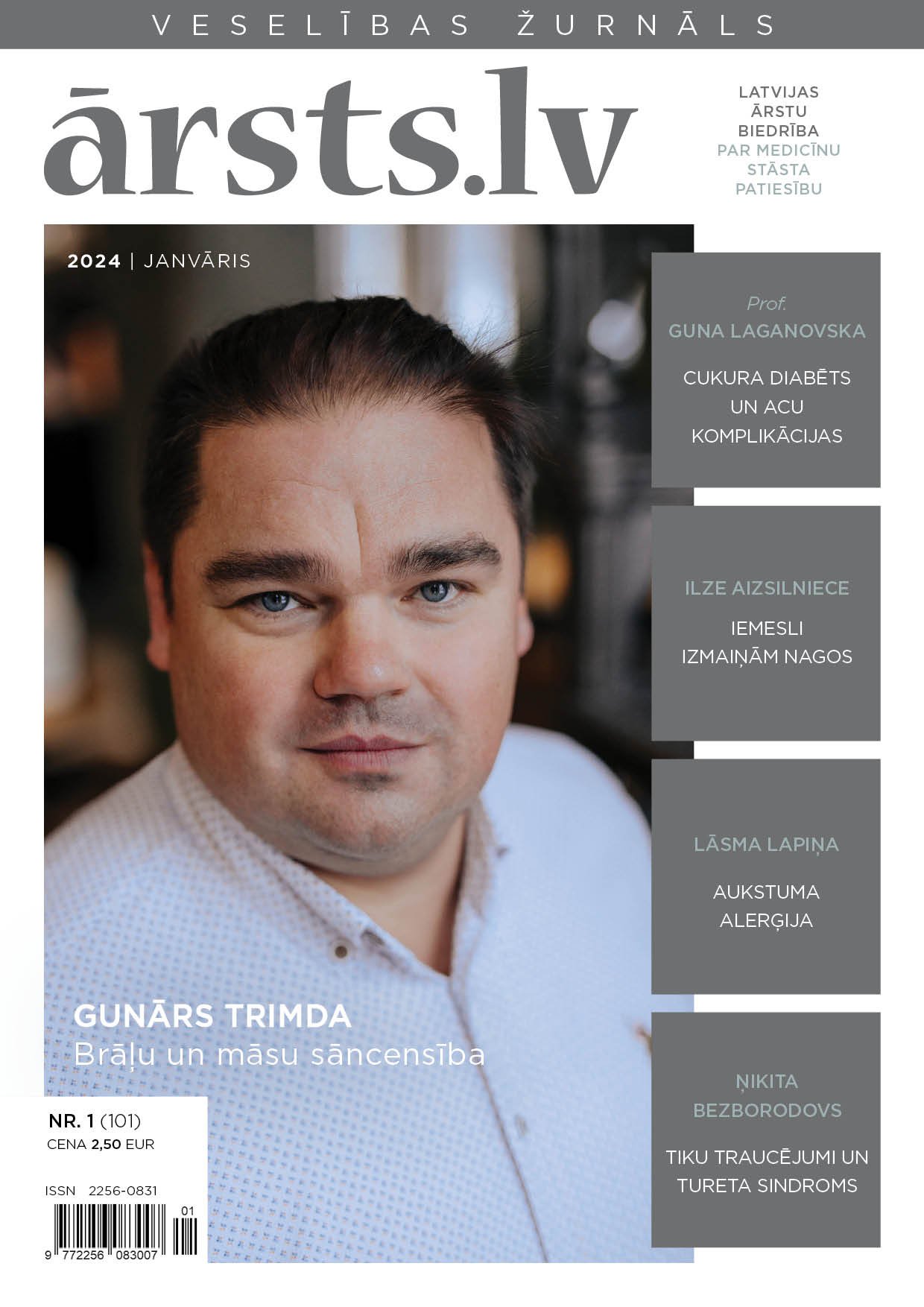 VESELĪBAS ŽURNĀLS

ārsts.lv

LATVIJAS ĀRSTU BIEDRĪBA PAR MEDICĪNU STĀSTA PATIESĪBU

2024 | JANVĀRIS

Prof. GUNA LAGANOVSKA

CUKURA DIABĒTS UN ACU KOMPLIKĀCIJAS

ILZE AIZSILNIECE

IEMESLI IZMAIŅĀM NAGOS

LĀSMA LAPIŅA

AUKSTUMA ALERĢIJA

ŅIKITA BEZBORODOVS

TIKU TRAUCĒJUMI UN TURETA SINDROMS

GUNĀRS TRIMDA
Brāļu un māsu sāncensība

NR. 1 (101)
CENA 2,50 EUR

ISSN 2256-0831

01

9 772256 083007